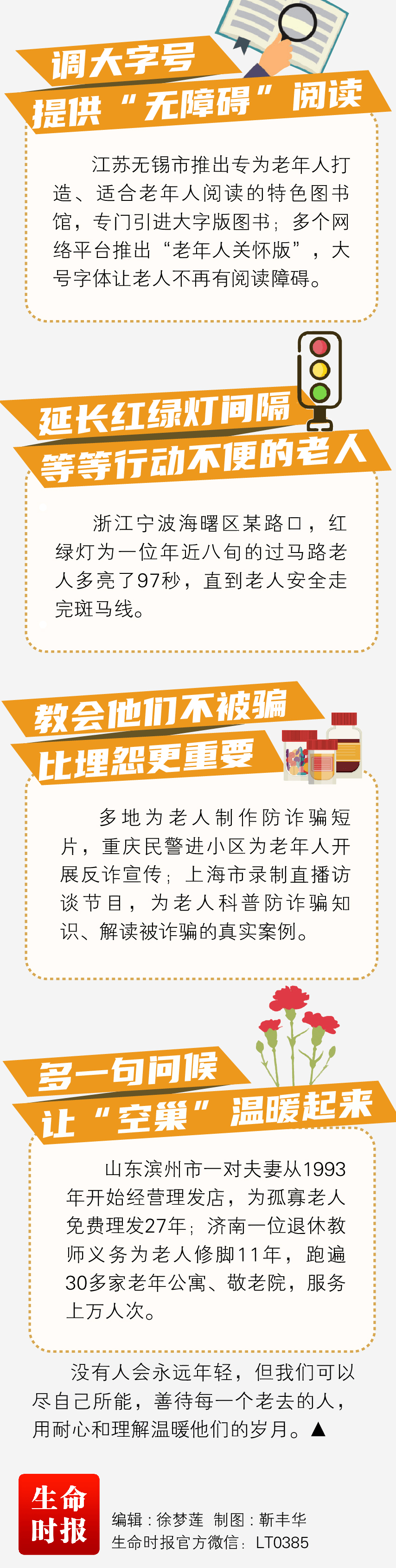 调大字号
提供“无障碍”阅读

江苏无锡市推出专为老年人打造、适合老年人阅读的特色图书馆，专门引进大字版图书；多个网络平台推出“老年人关怀版”，大号字体让老人不再有阅读障碍。

延长红绿灯间隔
等等行动不便的老人

浙江宁波海曙区某路口，红绿灯为一位年近八旬的过马路老人多亮了97秒，直到老人安全走完斑马线。

教会他们不被骗
比埋怨更重要

多地为老人制作防诈骗短片，重庆民警进小区为老年人开展反诈宣传；上海市录制直播访谈节目，为老人科普防诈骗知识、解读被诈骗的真实案例。

多一句问候
让“空巢”温暖起来

山东滨州市一对夫妻从1993年开始经营理发店，为孤寡老人免费理发27年；济南一位退休教师义务为老人修脚11年，跑遍30多家老年公寓、敬老院，服务上万人次。

没有人会永远年轻，但我们可以尽自己所能，善待每一个老去的人，用耐心和理解温暖他们的岁月。▲

生命时报

编辑：徐梦莲 制图：靳丰华
生命时报官方微信：LT0385